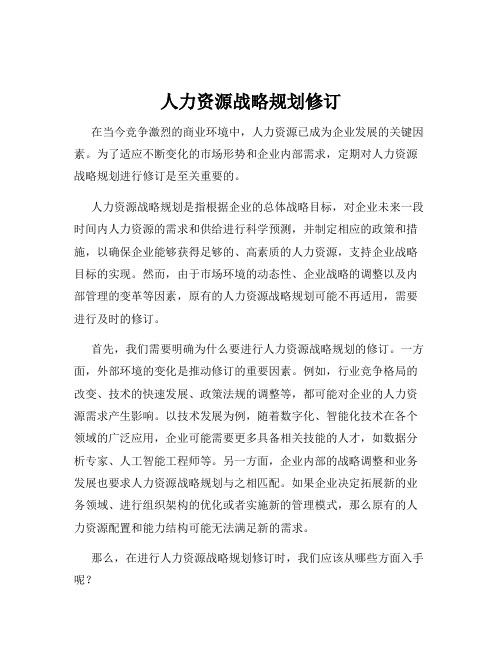 人力资源战略规划修订

在当今竞争激烈的商业环境中，人力资源已成为企业发展的关键因素。为了适应不断变化的市场形势和企业内部需求，定期对人力资源战略规划进行修订是至关重要的。

人力资源战略规划是指根据企业的总体战略目标，对企业未来一段时间内人力资源的需求和供给进行科学预测，并制定相应的政策和措施，以确保企业能够获得足够的、高素质的人力资源，支持企业战略目标的实现。然而，由于市场环境的动态性、企业战略的调整以及内部管理的变革等因素，原有的人力资源战略规划可能不再适用，需要进行及时的修订。

首先，我们需要明确为什么要进行人力资源战略规划的修订。一方面，外部环境的变化是推动修订的重要因素。例如，行业竞争格局的改变、技术的快速发展、政策法规的调整等，都可能对企业的人力资源需求产生影响。以技术发展为例，随着数字化、智能化技术在各个领域的广泛应用，企业可能需要更多具备相关技能的人才，如数据分析专家、人工智能工程师等。另一方面，企业内部的战略调整和业务发展也要求人力资源战略规划与之相匹配。如果企业决定拓展新的业务领域、进行组织架构的优化或者实施新的管理模式，那么原有的人力资源配置和能力结构可能无法满足新的需求。

那么，在进行人力资源战略规划修订时，我们应该从哪些方面入手呢？